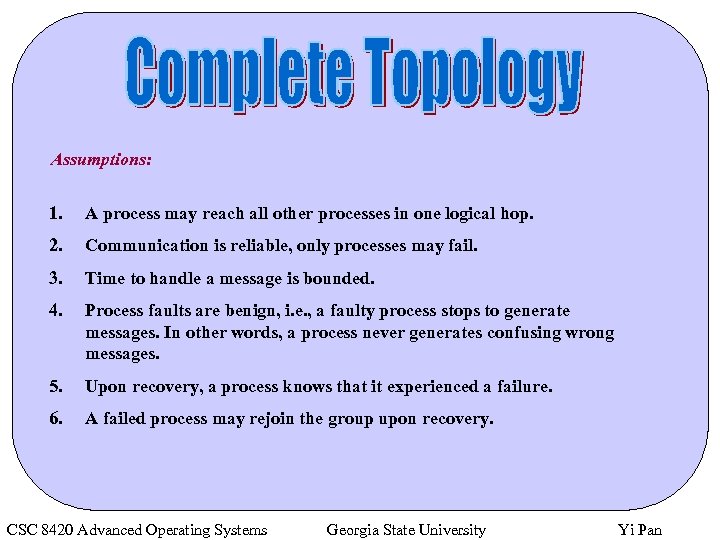 Complete Topology

Assumptions:

1. A process may reach all other processes in one logical hop.

2. Communication is reliable, only processes may fail.

3. Time to handle a message is bounded.

4. Process faults are benign, i.e., a faulty process stops to generate messages. In other words, a process never generates confusing wrong messages.

5. Upon recovery, a process knows that it experienced a failure.

6. A failed process may rejoin the group upon recovery.

CSC 8420 Advanced Operating Systems Georgia State University Yi Pan